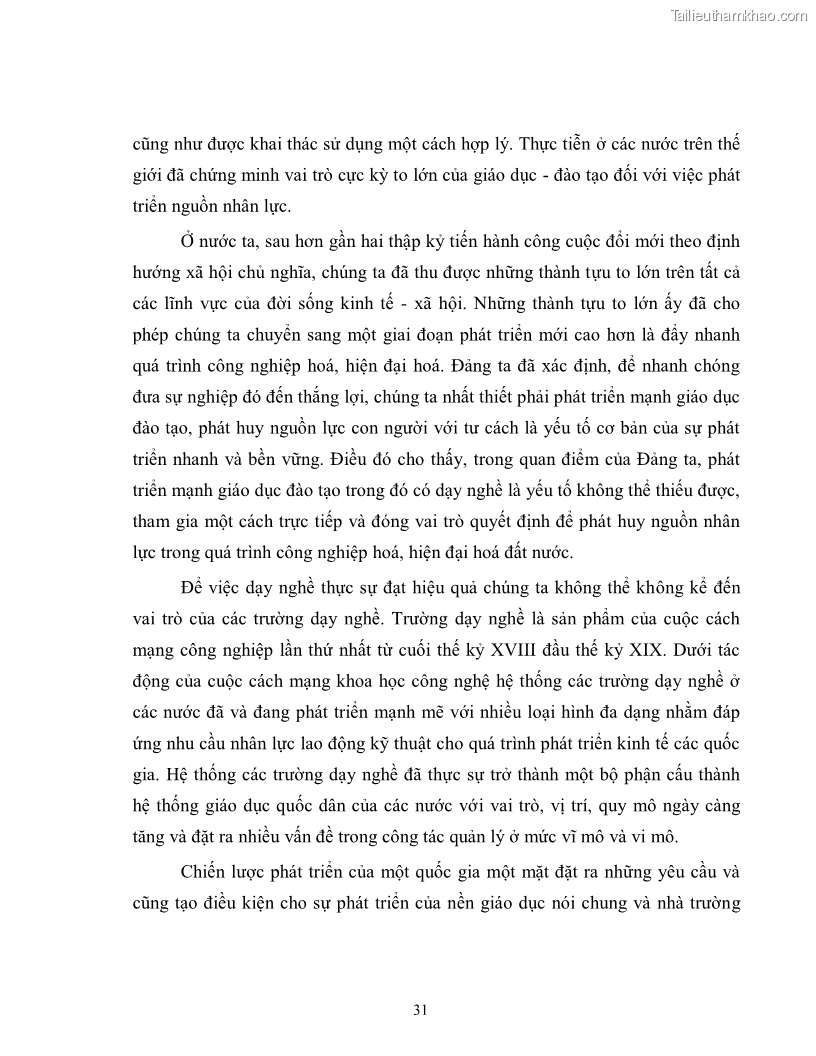 Tailieuthamkhao.com

cũng như được khai thác sử dụng một cách hợp lý. Thực tiễn ở các nước trên thế giới đã chứng minh vai trò cực kỳ to lớn của giáo dục - đào tạo đối với việc phát triển nguồn nhân lực.

Ở nước ta, sau hơn gần hai thập kỷ tiến hành công cuộc đổi mới theo định hướng xã hội chủ nghĩa, chúng ta đã thu được những thành tựu to lớn trên tất cả các lĩnh vực của đời sống kinh tế - xã hội. Những thành tựu to lớn ấy đã cho phép chúng ta chuyển sang một giai đoạn phát triển mới cao hơn là đẩy nhanh quá trình công nghiệp hoá, hiện đại hoá. Đảng ta đã xác định, để nhanh chóng đưa sự nghiệp đó đến thắng lợi, chúng ta nhất thiết phải phát triển mạnh giáo dục đào tạo, phát huy nguồn lực con người với tư cách là yếu tố cơ bản của sự phát triển nhanh và bền vững. Điều đó cho thấy, trong quan điểm của Đảng ta, phát triển mạnh giáo dục đào tạo trong đó có dạy nghề là yếu tố không thể thiếu được, tham gia một cách trực tiếp và đóng vai trò quyết định để phát huy nguồn nhân lực trong quá trình công nghiệp hoá, hiện đại hoá đất nước.

Để việc dạy nghề thực sự đạt hiệu quả chúng ta không thể không kể đến vai trò của các trường dạy nghề. Trường dạy nghề là sản phẩm của cuộc cách mạng công nghiệp lần thứ nhất từ cuối thế kỷ XVIII đầu thế kỷ XIX. Dưới tác động của cuộc cách mạng khoa học công nghệ hệ thống các trường dạy nghề ở các nước đã và đang phát triển mạnh mẽ với nhiều loại hình đa dạng nhằm đáp ứng nhu cầu nhân lực lao động kỹ thuật cho quá trình phát triển kinh tế các quốc gia. Hệ thống các trường dạy nghề đã thực sự trở thành một bộ phận cấu thành hệ thống giáo dục quốc dân của các nước với vai trò, vị trí, quy mô ngày càng tăng và đặt ra nhiều vấn đề trong công tác quản lý ở mức vĩ mô và vi mô.

Chiến lược phát triển của một quốc gia một mặt đặt ra những yêu cầu và cũng tạo điều kiện cho sự phát triển của nền giáo dục nói chung và nhà trường

31